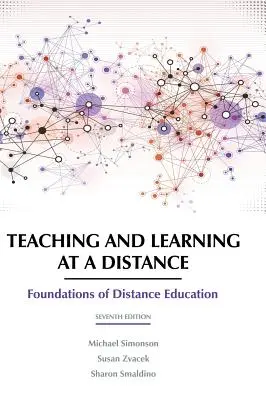 TEACHING AND LEARNING AT A DISTANCE

Foundations of Distance Education

SEVENTH EDITION

Michael Simonson
Susan Zvacek
Sharon Smaldino